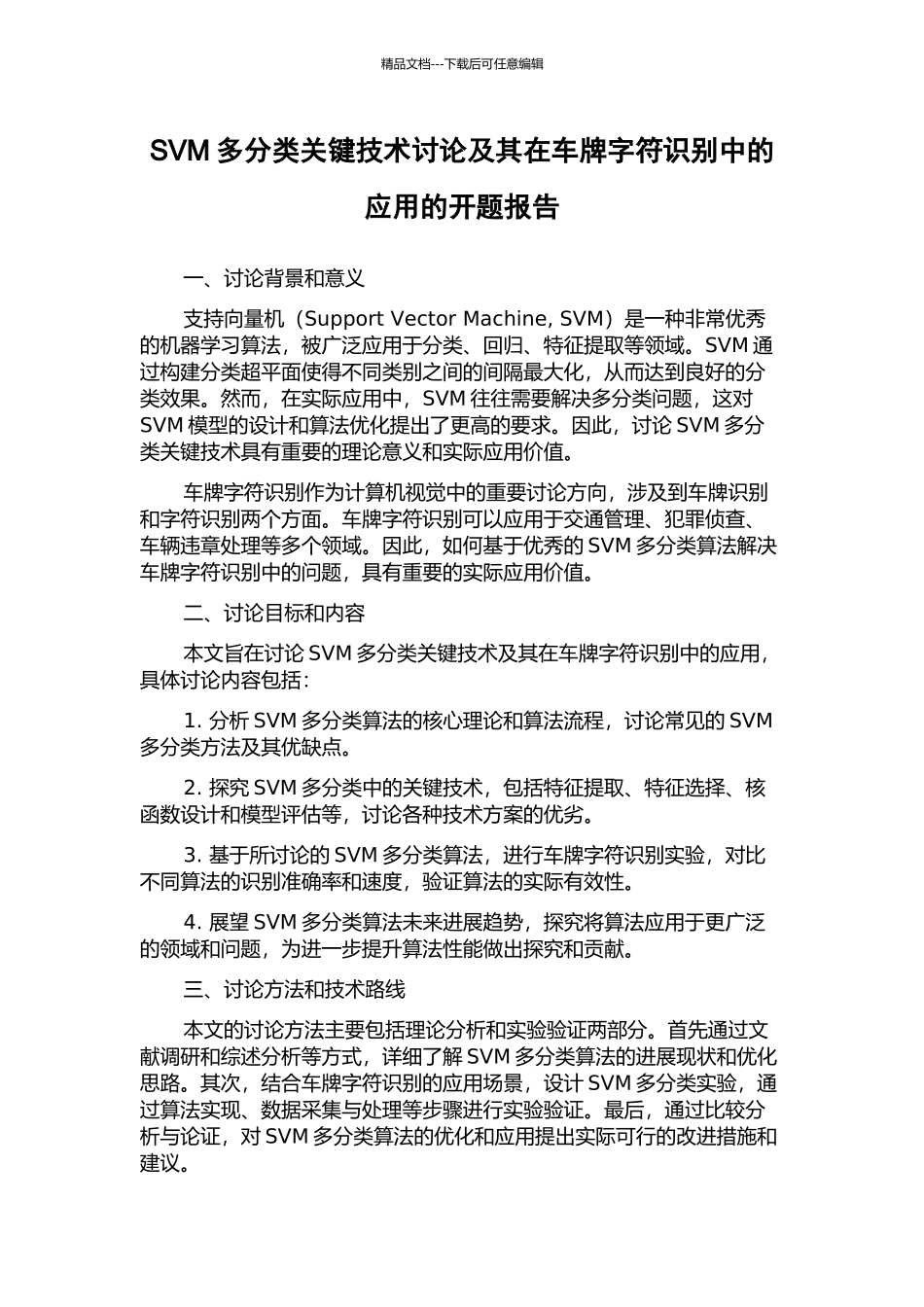 精品文档---下载后可任意编辑

SVM 多分类关键技术讨论及其在车牌字符识别中的应用的开题报告

一、讨论背景和意义

支持向量机（Support Vector Machine, SVM）是一种非常优秀的机器学习算法，被广泛应用于分类、回归、特征提取等领域。SVM 通过构建分类超平面使得不同类别之间的间隔最大化，从而达到良好的分类效果。然而，在实际应用中，SVM 往往需要解决多分类问题，这对 SVM 模型的设计和算法优化提出了更高的要求。因此，讨论 SVM 多分类关键技术具有重要的理论意义和实际应用价值。

车牌字符识别作为计算机视觉中的重要讨论方向，涉及到车牌识别和字符识别两个方面。车牌字符识别可以应用于交通管理、犯罪侦查、车辆违章处理等多个领域。因此，如何基于优秀的 SVM 多分类算法解决车牌字符识别中的问题，具有重要的实际应用价值。

二、讨论目标和内容

本文旨在讨论 SVM 多分类关键技术及其在车牌字符识别中的应用，具体讨论内容包括：

1. 分析 SVM 多分类算法的核心理论和算法流程，讨论常见的 SVM 多分类方法及其优缺点。

2. 探究 SVM 多分类中的关键技术，包括特征提取、特征选择、核函数设计和模型评估等，讨论各种技术方案的优劣。

3. 基于所讨论的 SVM 多分类算法，进行车牌字符识别实验，对比不同算法的识别准确率和速度，验证算法的实际有效性。

4. 展望 SVM 多分类算法未来进展趋势，探究将算法应用于更广泛的领域和问题，为进一步提升算法性能做出探究和贡献。

三、讨论方法和技术路线

本文的讨论方法主要包括理论分析和实验验证两部分。首先通过文献调研和综述分析等方式，详细了解 SVM 多分类算法的进展现状和优化思路。其次，结合车牌字符识别的应用场景，设计 SVM 多分类实验，通过算法实现、数据采集与处理等步骤进行实验验证。最后，通过比较分析与论证，对 SVM 多分类算法的优化和应用提出实际可行的改进措施和建议。